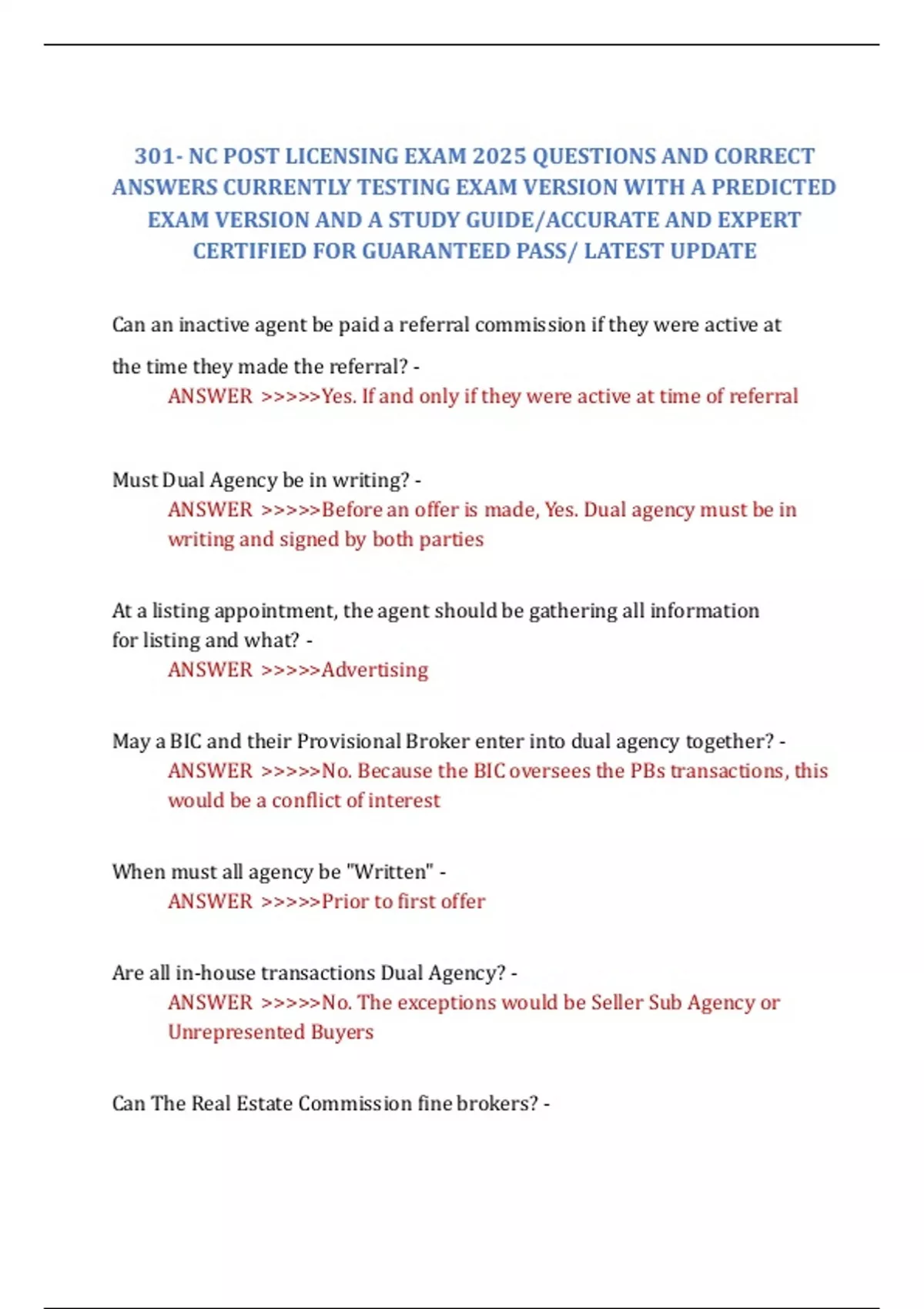 301- NC POST LICENSING EXAM 2025 QUESTIONS AND CORRECT ANSWERS CURRENTLY TESTING EXAM VERSION WITH A PREDICTED EXAM VERSION AND A STUDY GUIDE/ACCURATE AND EXPERT CERTIFIED FOR GUARANTEED PASS/ LATEST UPDATE

Can an inactive agent be paid a referral commission if they were active at the time they made the referral? -
ANSWER >>>>>Yes. If and only if they were active at time of referral

Must Dual Agency be in writing? -
ANSWER >>>>>Before an offer is made, Yes. Dual agency must be in writing and signed by both parties

At a listing appointment, the agent should be gathering all information for listing and what? -
ANSWER >>>>>Advertising

May a BIC and their Provisional Broker enter into dual agency together? -
ANSWER >>>>>No. Because the BIC oversees the PBs transactions, this would be a conflict of interest

When must all agency be "Written" -
ANSWER >>>>>Prior to first offer

Are all in-house transactions Dual Agency? -
ANSWER >>>>>No. The exceptions would be Seller Sub Agency or Unrepresented Buyers

Can The Real Estate Commission fine brokers? -